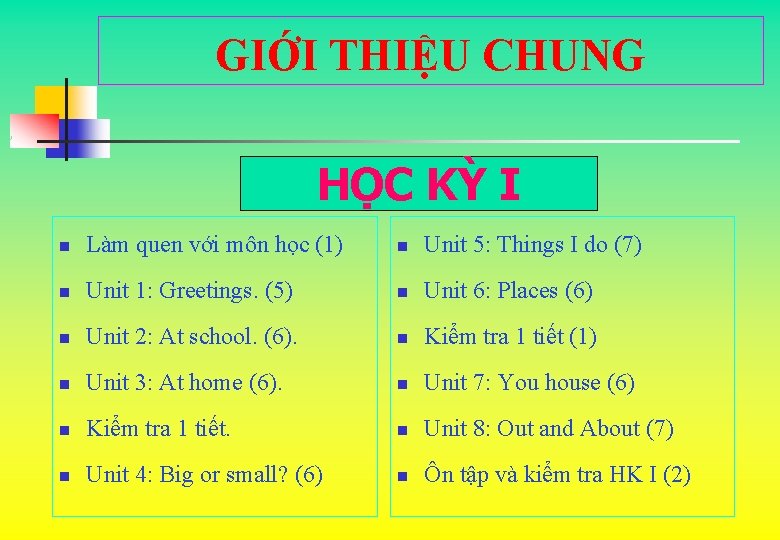 GIỚI THIỆU CHUNG

HỌC KỲ I

- Làm quen với môn học (1)
- Unit 1: Greetings. (5)
- Unit 2: At school. (6).
- Unit 3: At home (6).
- Kiểm tra 1 tiết.
- Unit 4: Big or small? (6)

- Unit 5: Things I do (7)
- Unit 6: Places (6)
- Kiểm tra 1 tiết (1)
- Unit 7: You house (6)
- Unit 8: Out and About (7)
- Ôn tập và kiểm tra HK I (2)